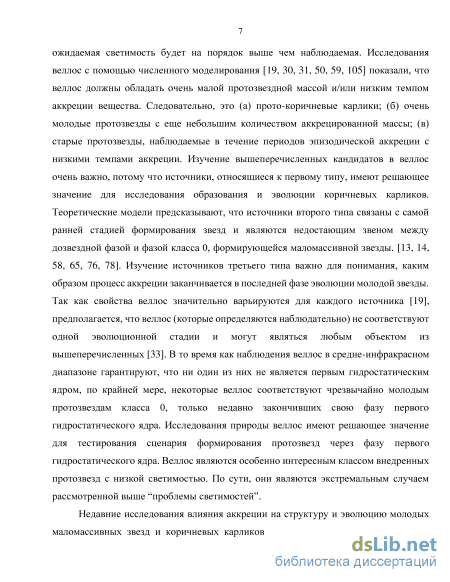 7

ожидаемая светимость будет на порядок выше чем наблюдаемая. Исследования веллос с помощью численного моделирования [19, 30, 31, 50, 59, 105] показали, что веллос должны обладать очень малой протозвездной массой и/или низким темпом аккреции вещества. Следовательно, это (а) прото-коричневые карлики; (б) очень молодые протозвезды с еще небольшим количеством аккрецированной массы; (в) старые протозвезды, наблюдаемые в течение периодов эпизодической аккреции с низкими темпами аккреции. Изучение вышеперечисленных кандидатов в веллос очень важно, потому что источники, относящиеся к первому типу, имеют решающее значение для исследования образования и эволюции коричневых карликов. Теоретические модели предсказывают, что источники второго типа связаны с самой ранней стадией формирования звезд и являются недостающим звеном между дозвездной фазой и фазой класса 0, формирующейся маломассивной звезды. [13, 14, 58, 65, 76, 78]. Изучение источников третьего типа важно для понимания, каким образом процесс аккреции заканчивается в последней фазе эволюции молодой звезды. Так как свойства веллос значительно варьируются для каждого источника [19], предполагается, что веллос (которые определяются наблюдательно) не соответствуют одной эволюционной стадии и могут являться любым объектом из вышеперечисленных [33]. В то время как наблюдения веллос в средне-инфракрасном диапазоне гарантируют, что ни один из них не является первым гидростатическим ядром, по крайней мере, некоторые веллос соответствуют чрезвычайно молодым протозвездам класса 0, только недавно закончивших свою фазу первого гидростатического ядра. Исследования природы веллос имеют решающее значение для тестирования сценария формирования протозвезд через фазу первого гидростатического ядра. Веллос являются особенно интересным классом внедренных протозвезд с низкой светимостью. По сути, они являются экстремальным случаем рассмотренной выше "проблемы светимостей".

Недавние исследования влияния аккреции на структуру и эволюцию молодых маломассивных звезд и коричневых карликов

dsLib.net
библиотека диссертаций